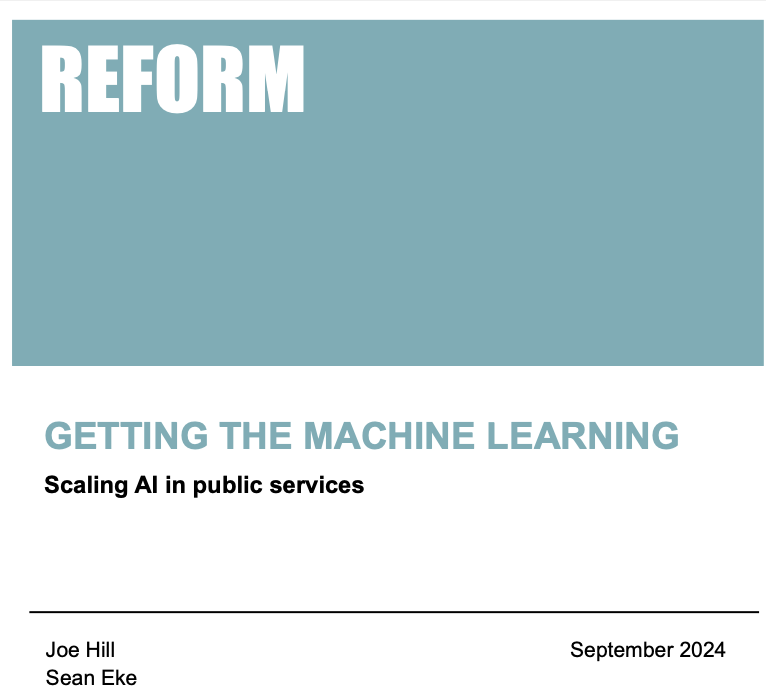 REFORM

GETTING THE MACHINE LEARNING

Scaling AI in public services

Joe Hill
Sean Eke

September 2024